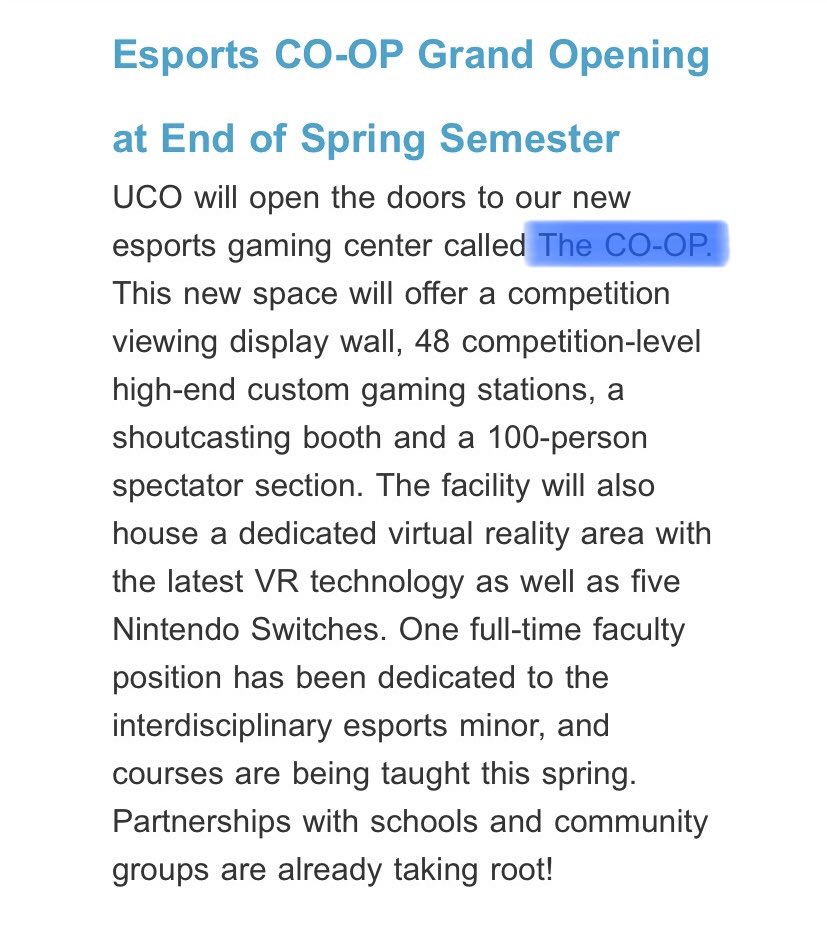 Esports CO-OP Grand Opening at End of Spring Semester

UCO will open the doors to our new esports gaming center called The CO-OP. This new space will offer a competition viewing display wall, 48 competition-level high-end custom gaming stations, a shoutcasting booth and a 100-person spectator section. The facility will also house a dedicated virtual reality area with the latest VR technology as well as five Nintendo Switches. One full-time faculty position has been dedicated to the interdisciplinary esports minor, and courses are being taught this spring. Partnerships with schools and community groups are already taking root!